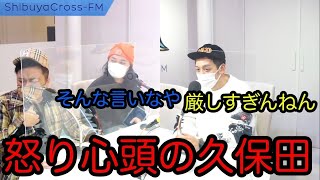 ShibuyaCross-FM

そんな言いなや 厳しすぎんねん

怒り心頭の久保田